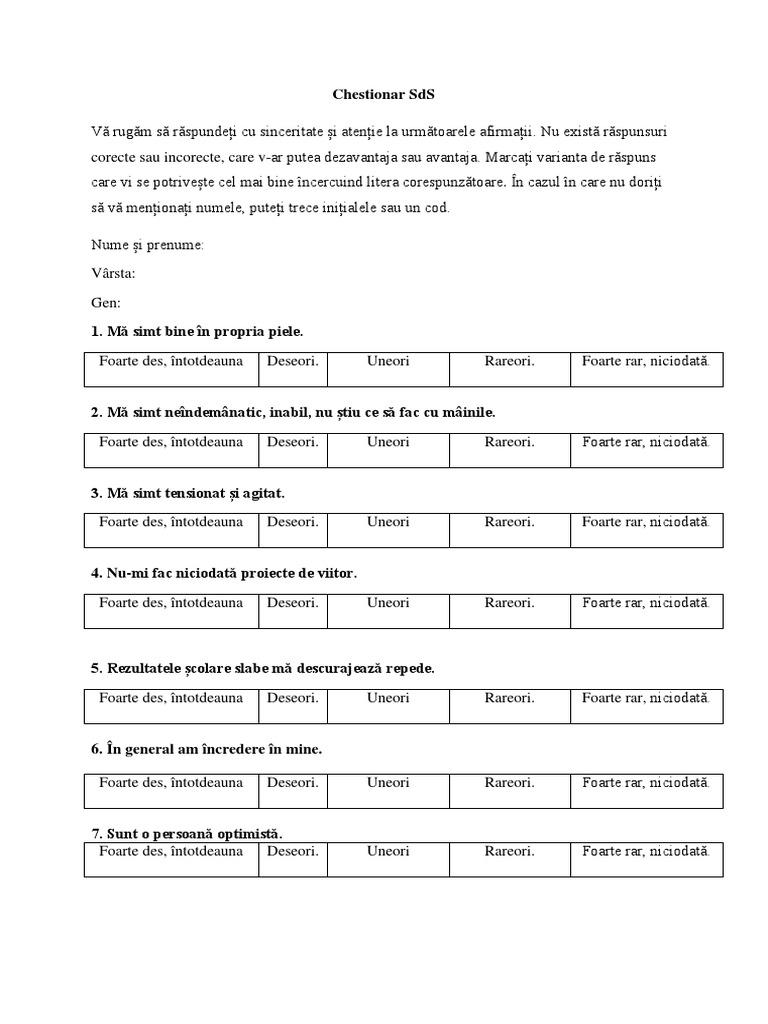 Chestionar SdS

Vă rugăm să răspundeți cu sinceritate și atenție la următoarele afirmații. Nu există răspunsuri corecte sau incorecte, care v-ar putea dezavantaja sau avantaja. Marcați varianta de răspuns care vi se potrivește cel mai bine încercuind litera corespunzătoare. În cazul în care nu doriți să vă menționați numele, puteți trece inițialele sau un cod.

Nume și prenume:

Vârsta:

Gen:

1. Mă simt bine în propria piele.

| Foarte des, întotdeauna | Deseori. | Uneori | Rareori. | Foarte rar, niciodată. |
|---|---|---|---|---|

2. Mă simt neîndemânatic, inabil, nu știu ce să fac cu mâinile.

| Foarte des, întotdeauna | Deseori. | Uneori | Rareori. | Foarte rar, niciodată. |
|---|---|---|---|---|

3. Mă simt tensionat și agitat.

| Foarte des, întotdeauna | Deseori. | Uneori | Rareori. | Foarte rar, niciodată. |
|---|---|---|---|---|

4. Nu-mi fac niciodată proiecte de viitor.

| Foarte des, întotdeauna | Deseori. | Uneori | Rareori. | Foarte rar, niciodată. |
|---|---|---|---|---|

5. Rezultatele școlare slabe mă descurajează repede.

| Foarte des, întotdeauna | Deseori. | Uneori | Rareori. | Foarte rar, niciodată. |
|---|---|---|---|---|

6. În general am încredere în mine.

| Foarte des, întotdeauna | Deseori. | Uneori | Rareori. | Foarte rar, niciodată. |
|---|---|---|---|---|

7. Sunt o persoană optimistă.

| Foarte des, întotdeauna | Deseori. | Uneori | Rareori. | Foarte rar, niciodată. |
|---|---|---|---|---|